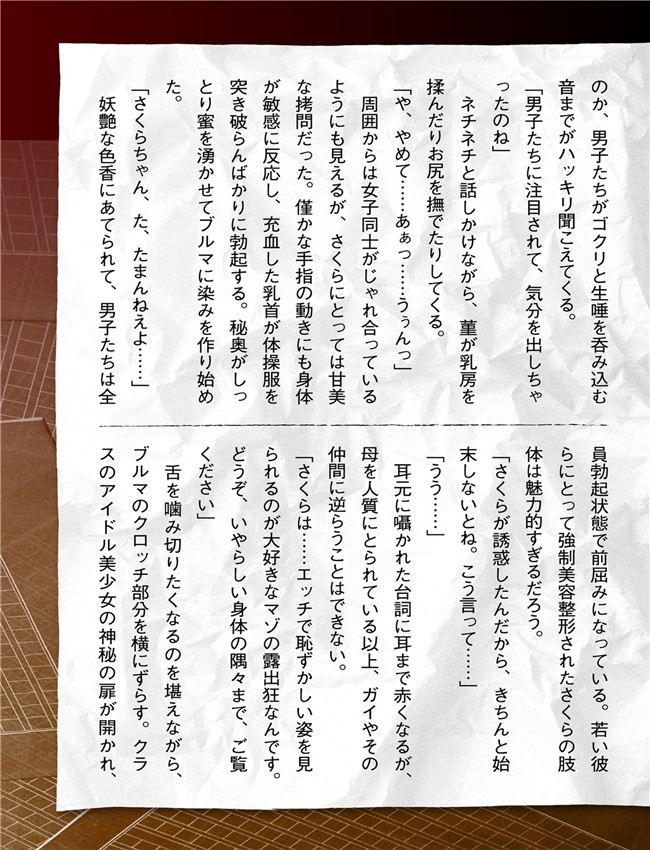 のか、男子たちがゴクリと生唾を呑み込む音までがハッキリ聞こえてくる。
「男子たちに注目されて、気分を出しちゃったのね」
ネチネチと話しかけながら、菫が乳房を揉んだりお尻を撫でたりしてくる。
「や、やめて……あぁっ……うぅんっ」
周囲からは女子同士がじゃれ合っているようにも見えるが、さくらにとっては甘美な拷問だった。僅かな手指の動きにも身体が敏感に反応し、充血した乳首が体操服を突き破らんばかりに勃起する。秘奥がしっとり蜜を湧かせてブルマに染みを作り始めた。
「さくらちゃん、た、たまんねえよ……」
妖艶な色香にあてられて、男子たちは全員勃起状態で前屈みになっている。若い彼らにとって強制美容整形されたさくらの肢体は魅力的すぎるだろう。
「さくらが誘惑したんだから、きちんと始末しないとね。こう言って……」
「うう……」
耳元に囁かれた台詞に耳まで赤くなるが、母を人質にとられている以上、ガイやその仲間に逆らうことはできない。
「さくらは……エッチで恥ずかしい姿を見られるのが大好きなマゾの露出狂なんです。どうぞ、いやらしい身体の隅々まで、ご覧ください」
舌を噛み切りたくなるのを堪えながら、ブルマのクロッチ部分を横にずらす。クラスのアイドル美少女の神秘の扉が開かれ、